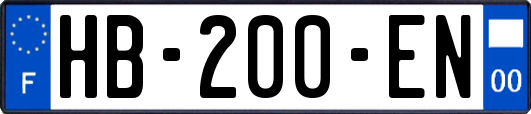 F

HB-200-EN

00